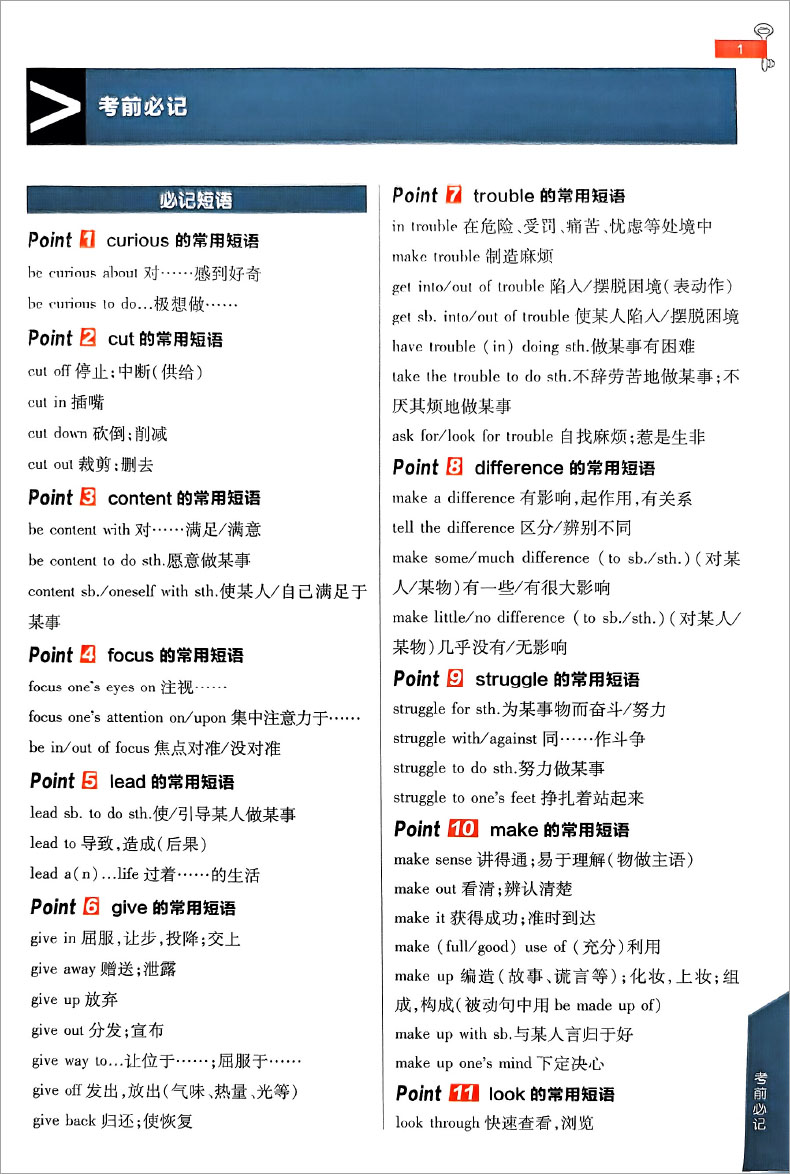 1

考前必记

必记短语

Point 1 curious 的常用短语

be curious about 对……感到好奇

be curious to do...极想做……

Point 2 cut 的常用短语

cut off 停止;中断(供给)

cut in 插嘴

cut down 砍倒;削减

cut out 裁剪;删去

Point 3 content 的常用短语

be content with 对……满足/满意

be content to do sth.愿意做某事

content sb./oneself with sth.使某人/自己满足于某事

Point 4 focus 的常用短语

focus one's eyes on 注视……

focus one's attention on/upon 集中注意力于……

be in/out of focus 焦点对准/没对准

Point 5 lead 的常用短语

lead sb. to do sth.使/引导某人做某事

lead to 导致,造成(后果)

lead a(n)...life 过着……的生活

Point 6 give 的常用短语

give in 屈服,让步,投降;交上

give away 赠送;泄露

give up 放弃

give out 分发;宣布

give way to...让位于……;屈服于……

give off 发出,放出(气味、热量、光等)

give back 归还;使恢复

Point 7 trouble 的常用短语

in trouble 在危险、受罚、痛苦、忧虑等处境中

make trouble 制造麻烦

get into/out of trouble 陷入/摆脱困境(表动作)

get sb. into/out of trouble 使某人陷入/摆脱困境

have trouble (in) doing sth.做某事有困难

take the trouble to do sth.不辞劳苦地做某事;不厌其烦地做某事

ask for/look for trouble 自找麻烦;惹是生非

Point 8 difference 的常用短语

make a difference 有影响,起作用,有关系

tell the difference 区分/辨别不同

make some/much difference (to sb./sth.)(对某人/某物)有一些/有很大影响

make little/no difference (to sb./sth.)(对某人/某物)几乎没有/无影响

Point 9 struggle 的常用短语

struggle for sth.为某事物而奋斗/努力

struggle with/against 同……作斗争

struggle to do sth.努力做某事

struggle to one's feet 挣扎着站起来

Point 10 make 的常用短语

make sense 讲得通;易于理解(物做主语)

make out 看清;辨认清楚

make it 获得成功;准时到达

make (full/good) use of (充分)利用

make up 编造(故事、谎言等);化妆,上妆;组成,构成(被动句中用 be made up of)

make up with sb.与某人言归于好

make up one's mind 下定决心

Point 11 look 的常用短语

look through 快速查看,浏览

考前必记